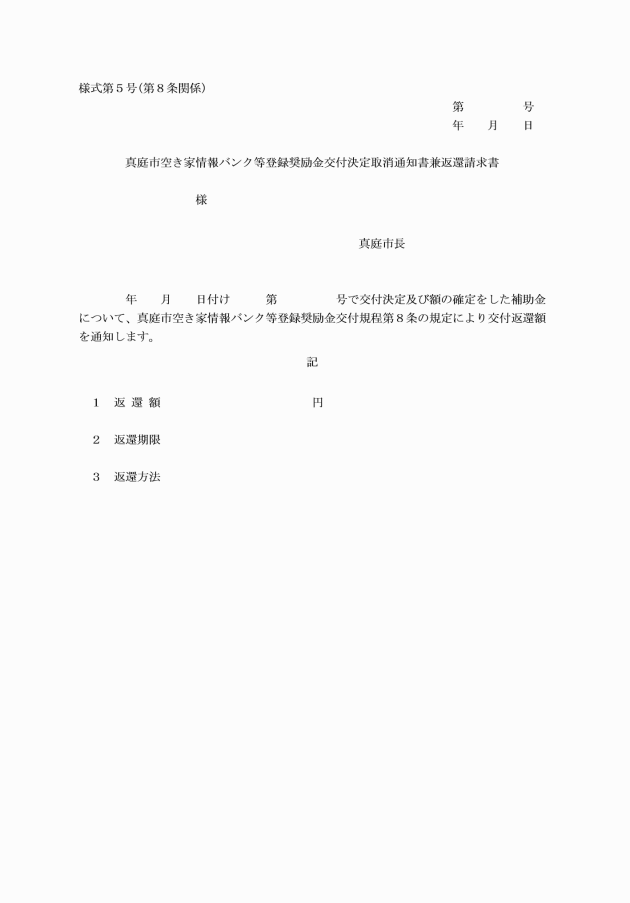 様式第５号(第８条関係)

第　　　号
年　月　日

真庭市空き家情報バンク等登録奨励金交付決定取消通知書兼返還請求書

様

真庭市長

年　月　日付け　第　　　号で交付決定及び額の確定をした補助金について、真庭市空き家情報バンク等登録奨励金交付規程第８条の規定により交付返還額を通知します。

記

１　返 還 額　　　　　　円

２　返還期限

３　返還方法